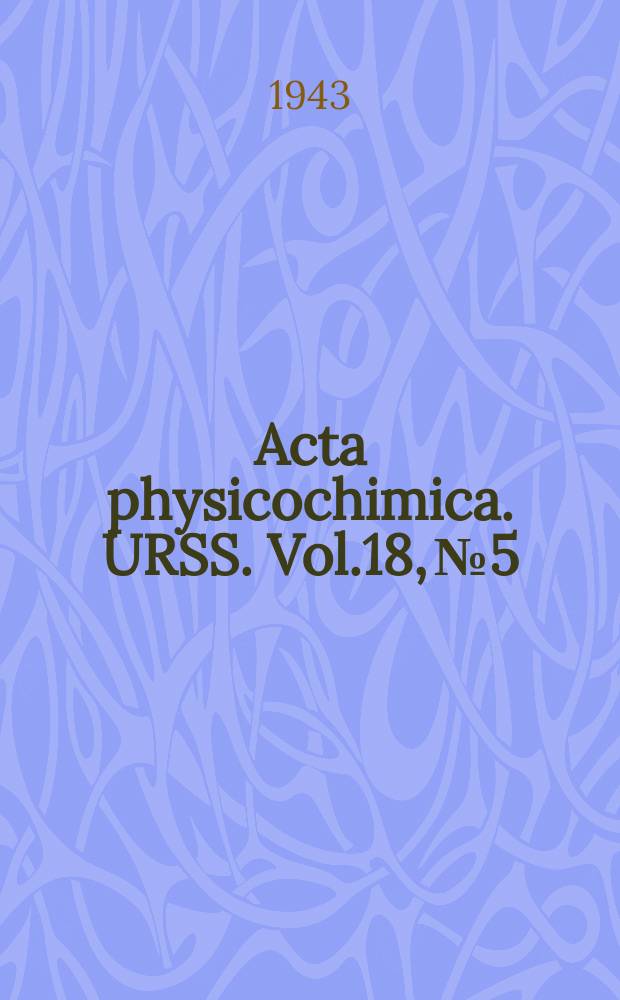 1943

Acta physicochimica. URSS. Vol.18, № 5